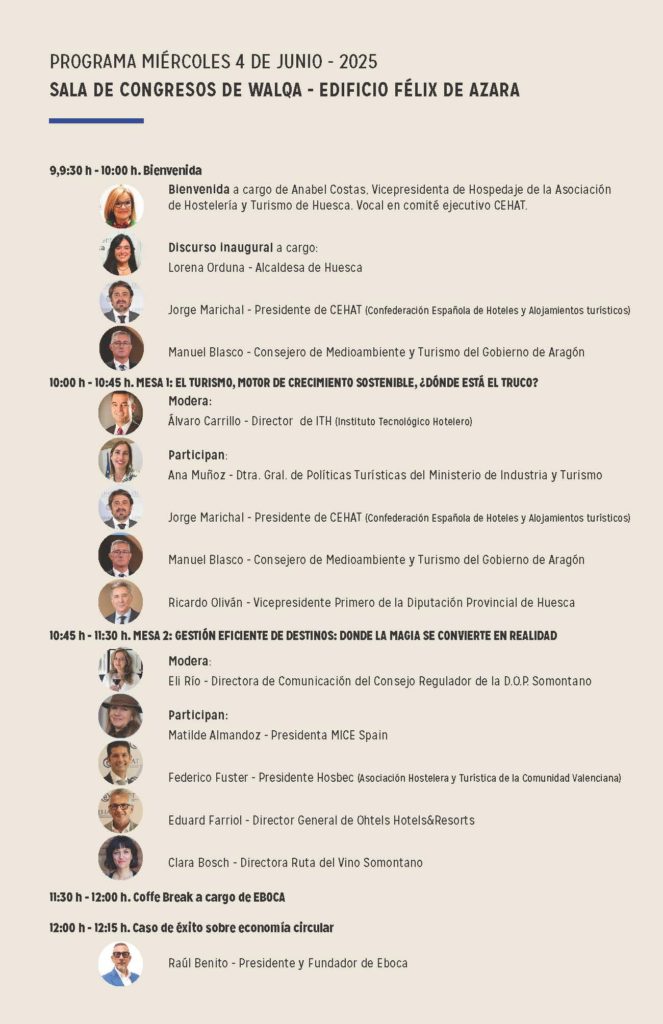 PROGRAMA MIÉRCOLES 4 DE JUNIO - 2025
SALA DE CONGRESOS DE WALQA - EDIFICIO FÉLIX DE AZARA

9,9:30 h - 10:00 h. Bienvenida

Bienvenida a cargo de Anabel Costas, Vicepresidenta de Hospedaje de la Asociación de Hostelería y Turismo de Huesca. Vocal en comité ejecutivo CEHAT.

Discurso inaugural a cargo:
Lorena Orduna - Alcaldesa de Huesca

Jorge Marichal - Presidente de CEHAT (Confederación Española de Hoteles y Alojamientos turísticos)

Manuel Blasco - Consejero de Medioambiente y Turismo del Gobierno de Aragón

10:00 h - 10:45 h. MESA 1: EL TURISMO, MOTOR DE CRECIMIENTO SOSTENIBLE, ¿DÓNDE ESTÁ EL TRUCO?

Modera:
Álvaro Carrillo - Director de ITH (Instituto Tecnológico Hotelero)

Participan:
Ana Muñoz - Dtra. Gral. de Políticas Turísticas del Ministerio de Industria y Turismo

Jorge Marichal - Presidente de CEHAT (Confederación Española de Hoteles y Alojamientos turísticos)

Manuel Blasco - Consejero de Medioambiente y Turismo del Gobierno de Aragón

Ricardo Oliván - Vicepresidente Primero de la Diputación Provincial de Huesca

10:45 h - 11:30 h. MESA 2: GESTIÓN EFICIENTE DE DESTINOS: DONDE LA MAGIA SE CONVIERTE EN REALIDAD

Modera:
Eli Río - Directora de Comunicación del Consejo Regulador de la D.O.P. Somontano

Participan:
Matilde Almandoz - Presidenta MICE Spain

Federico Fuster - Presidente Hosbec (Asociación Hostelera y Turística de la Comunidad Valenciana)

Eduard Farriol - Director General de Ohtels Hotels&Resorts

Clara Bosch - Directora Ruta del Vino Somontano

11:30 h - 12:00 h. Coffe Break a cargo de EBOCA

12:00 h - 12:15 h. Caso de éxito sobre economía circular

Raúl Benito - Presidente y Fundador de Eboca